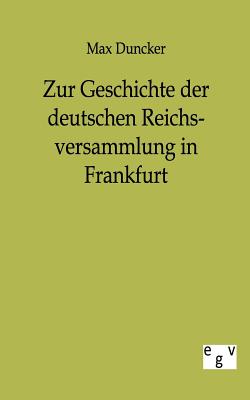 Max Duncker

Zur Geschichte der deutschen Reichsversammlung in Frankfurt

egv